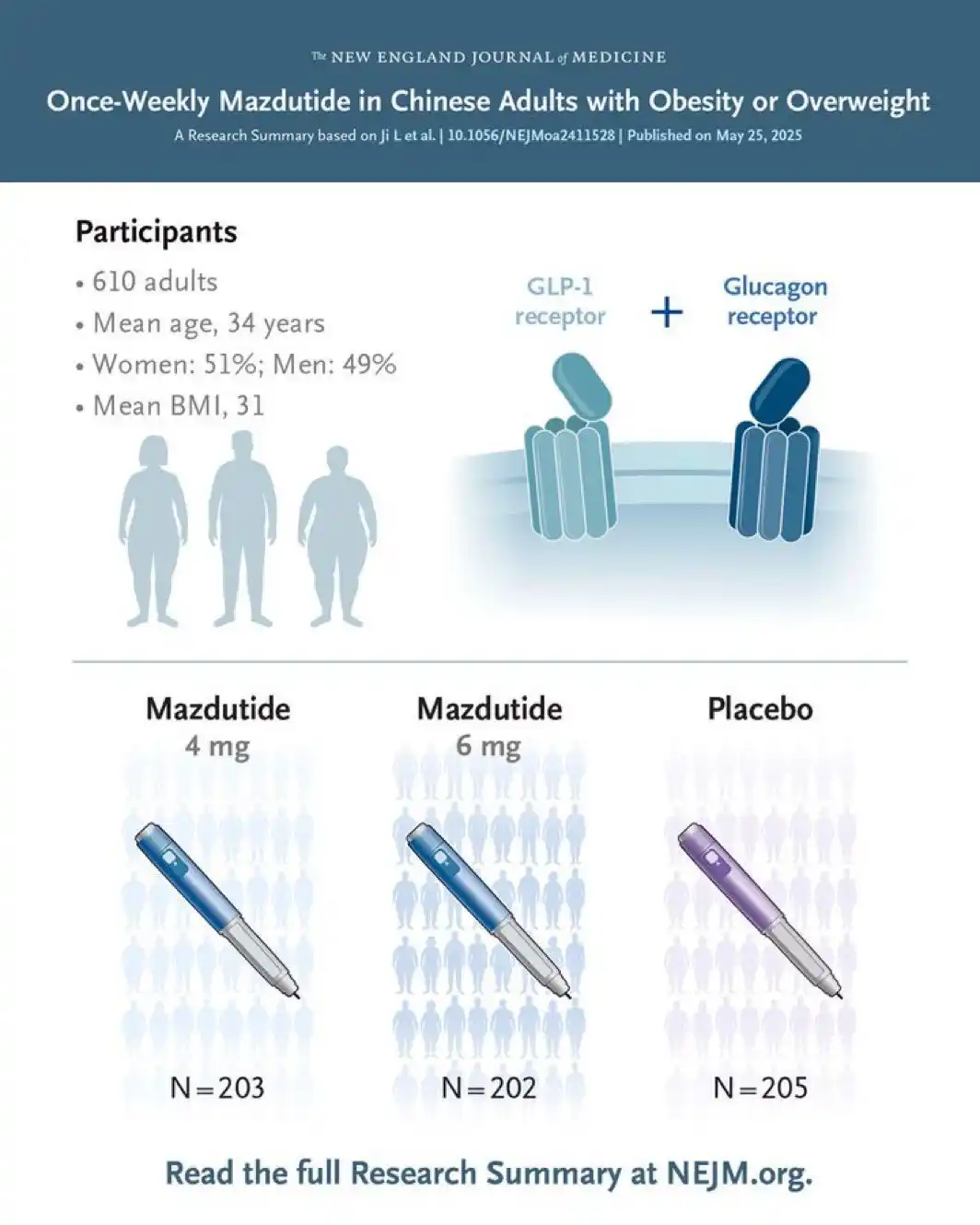 The NEW ENGLAND JOURNAL of MEDICINE

Once-Weekly Mazdutide in Chinese Adults with Obesity or Overweight

A Research Summary based on Ji L et al. | 10.1056/NEJMoa2411528 | Published on May 25, 2025

Participants

• 610 adults
• Mean age, 34 years
• Women: 51%; Men: 49%
• Mean BMI, 31

GLP-1 receptor + Glucagon receptor

Mazdutide 4 mg

N=203

Mazdutide 6 mg

N=202

Placebo

N=205

Read the full Research Summary at NEJM.org.